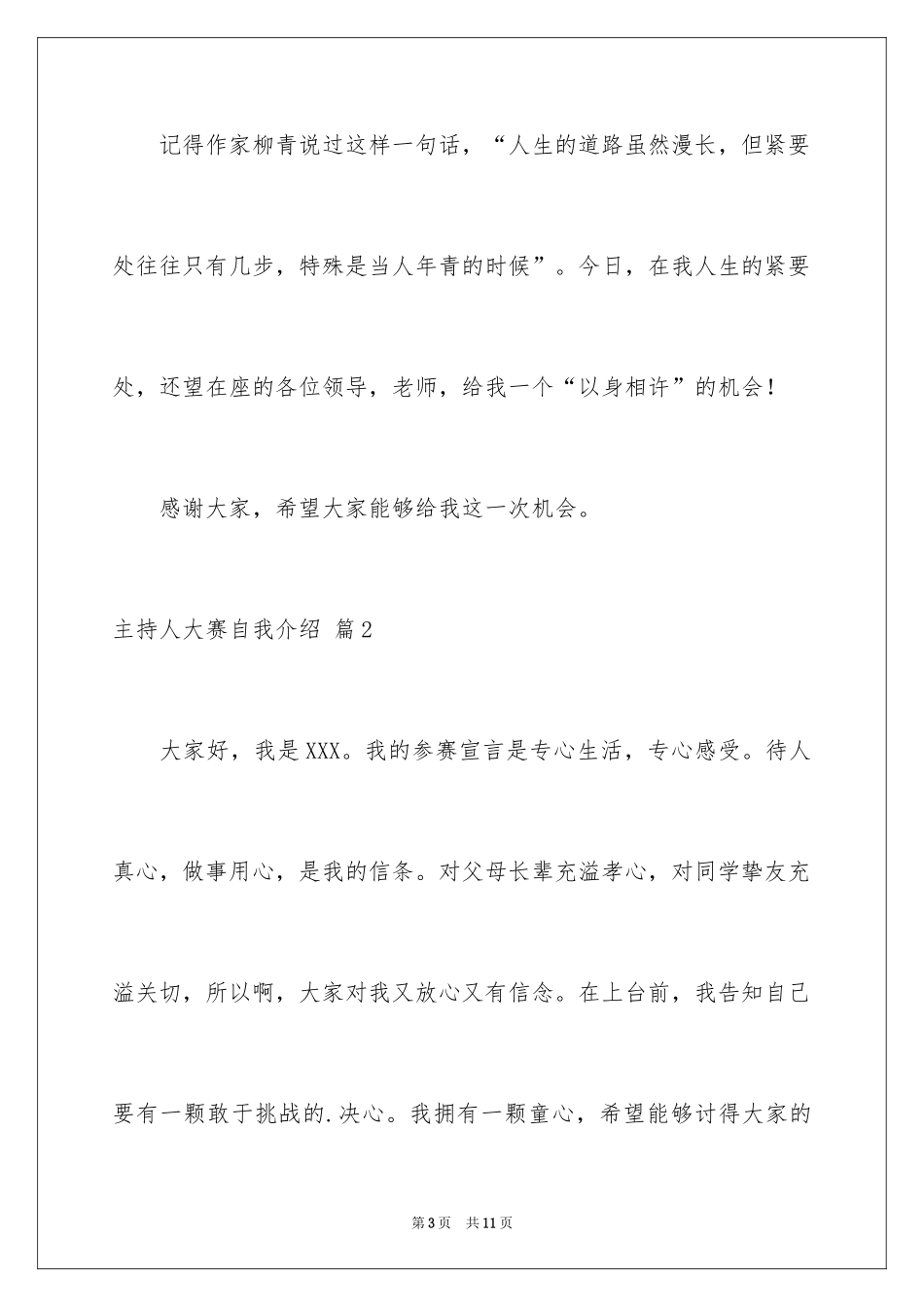 记得作家柳青说过这样一句话，“人生的道路虽然漫长，但紧要处往往只有几步，特殊是当人年青的时候”。今日，在我人生的紧要处，还望在座的各位领导，老师，给我一个“以身相许”的机会！

感谢大家，希望大家能够给我这一次机会。

主持人大赛自我介绍 篇2

大家好，我是XXX。我的参赛宣言是专心生活，专心感受。待人真心，做事用心，是我的信条。对父母长辈充溢孝心，对同学挚友充溢关切，所以啊，大家对我又放心又有信念。在上台前，我告知自己要有一颗敢于挑战的.决心。我拥有一颗童心，希望能够讨得大家的

第3页 共11页